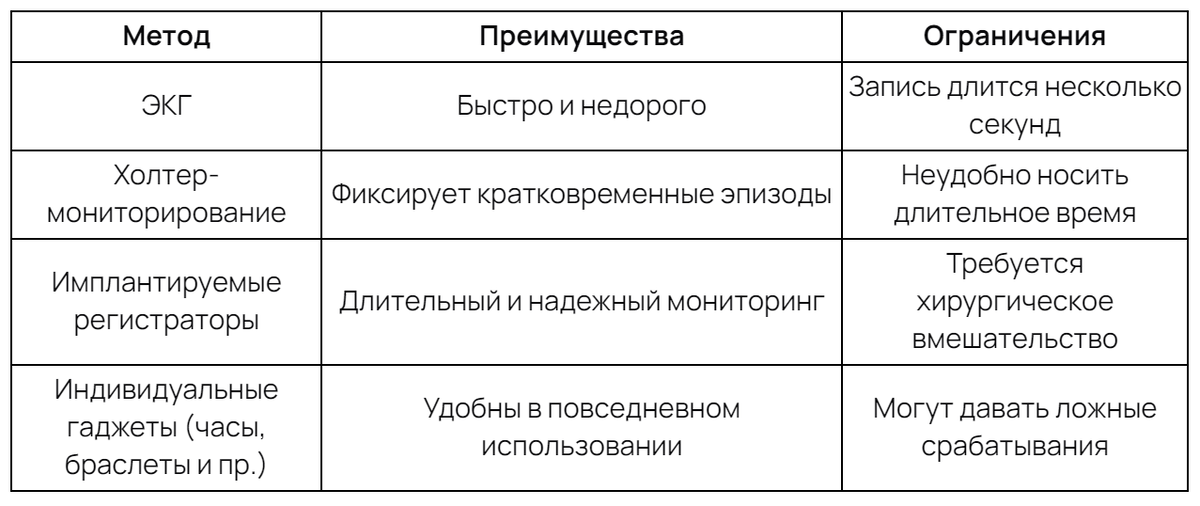 | Метод | Преимущества | Ограничения |
|---|---|---|
| ЭКГ | Быстро и недорого | Запись длится несколько секунд |
| Холтер-мониторирование | Фиксирует кратковременные эпизоды | Неудобно носить длительное время |
| Имплантируемые регистраторы | Длительный и надежный мониторинг | Требуется хирургическое вмешательство |
| Индивидуальные гаджеты (часы, браслеты и пр.) | Удобны в повседневном использовании | Могут давать ложные срабатывания |